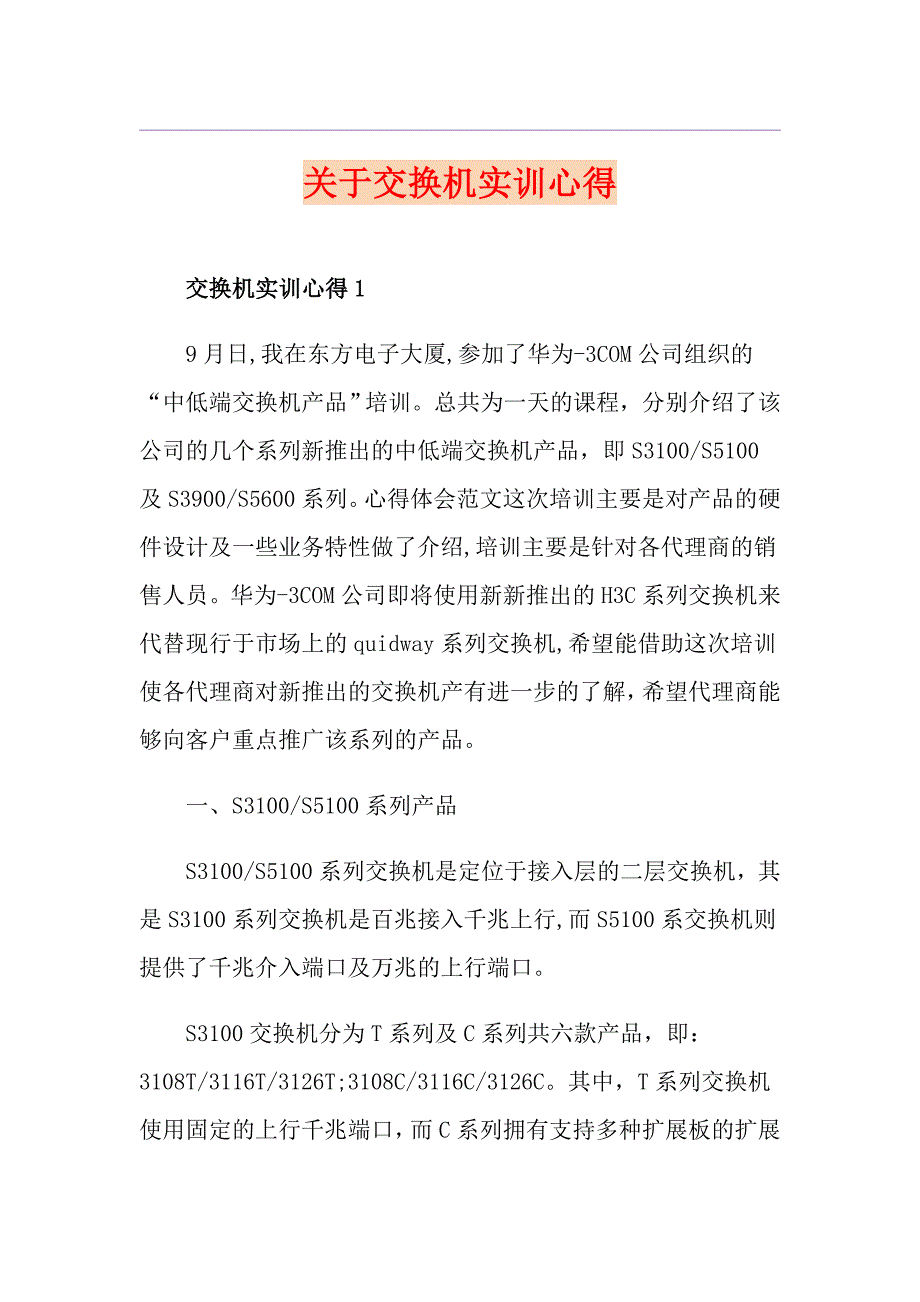 关于交换机实训心得

交换机实训心得1

9月日,我在东方电子大厦,参加了华为-3COM公司组织的“中低端交换机产品”培训。总共为一天的课程，分别介绍了该公司的几个系列新推出的中低端交换机产品，即S3100/S5100及S3900/S5600系列。心得体会范文这次培训主要是对产品的硬件设计及一些业务特性做了介绍,培训主要是针对各代理商的销售人员。华为-3COM公司即将使用新新推出的H3C系列交换机来代替现行于市场上的quidway系列交换机,希望能借助这次培训使各代理商对新推出的交换机产有进一步的了解，希望代理商能够向客户重点推广该系列的产品。

一、S3100/S5100系列产品

S3100/S5100系列交换机是定位于接入层的二层交换机，其是S3100系列交换机是百兆接入千兆上行,而S5100系交换机则提供了千兆介入端口及万兆的上行端口。

S3100交换机分为T系列及C系列共六款产品，即：3108T/3116T/3126T;3108C/3116C/3126C。其中，T系列交换机使用固定的上行千兆端口，而C系列拥有支持多种扩展板的扩展